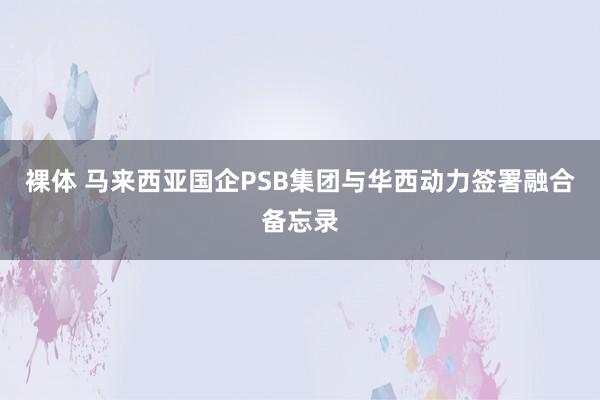 裸体 马来西亚国企PSB集团与华西动力签署融合备忘录